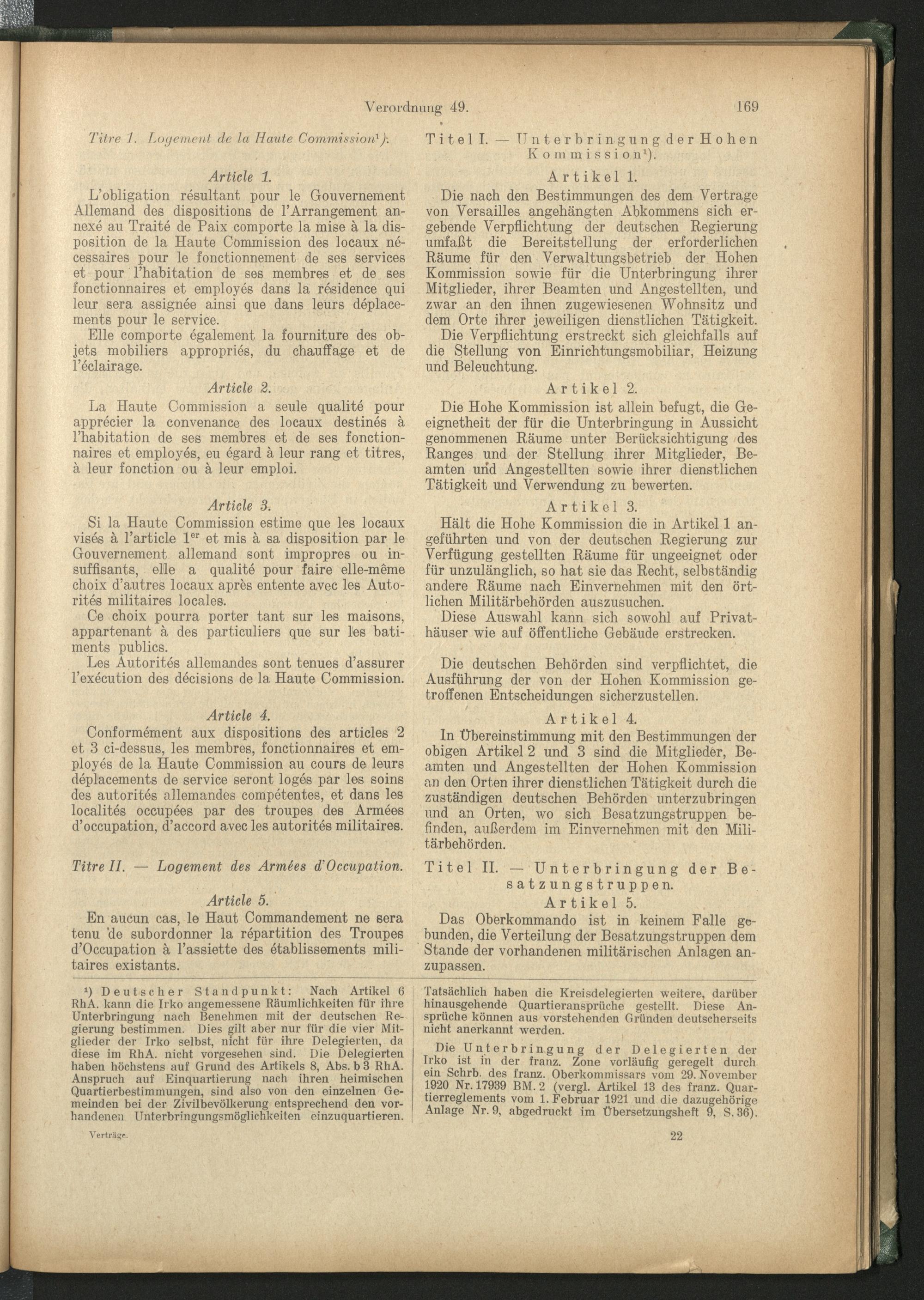 Verordnung 49. 169

Titre I. Logement de la Haute Commission¹):

Article 1.

L'obligation résultant pour le Gouvernement Allemand des dispositions de l'Arrangement annexé au Traité de Paix comporte la mise à la disposition de la Haute Commission des locaux nécessaires pour le fonctionnement de ses services et pour l'habitation de ses membres et de ses fonctionnaires et employés dans la résidence qui leur sera assignée ainsi que dans leurs déplacements pour le service.

Elle comporte également la fourniture des objets mobiliers appropriés, du chauffage et de l'éclairage.

Article 2.

La Haute Commission a seule qualité pour apprécier la convenance des locaux destinés à l'habitation de ses membres et de ses fonctionnaires et employés, eu égard à leur rang et titres, à leur fonction ou à leur emploi.

Article 3.

Si la Haute Commission estime que les locaux visés à l'article 1$^{er}$ et mis à sa disposition par le Gouvernement allemand sont impropres ou insuffisants, elle a qualité pour faire elle-même choix d'autres locaux après entente avec les Autorités militaires locales.

Ce choix pourra porter tant sur les maisons, appartenant à des particuliers que sur les batiments publics.

Les Autorités allemandes sont tenues d'assurer l'exécution des décisions de la Haute Commission.

Article 4.

Conformément aux dispositions des articles 2 et 3 ci-dessus, les membres, fonctionnaires et employés de la Haute Commission au cours de leurs déplacements de service seront logés par les soins des autorités allemandes compétentes, et dans les localités occupées par des troupes des Armées d'occupation, d'accord avec les autorités militaires.

Titre II. — Logement des Armées d'Occupation.

Article 5.

En aucun cas, le Haut Commandement ne sera tenu de subordonner la répartition des Troupes d'Occupation à l'assiette des établissements militaires existants.

Titel I. — Unterbringung der Hohen Kommission¹).

Artikel 1.

Die nach den Bestimmungen des dem Vertrage von Versailles angehängten Abkommens sich ergebende Verpflichtung der deutschen Regierung umfaßt die Bereitstellung der erforderlichen Räume für den Verwaltungsbetrieb der Hohen Kommission sowie für die Unterbringung ihrer Mitglieder, ihrer Beamten und Angestellten, und zwar an den ihnen zugewiesenen Wohnsitz und dem Orte ihrer jeweiligen dienstlichen Tätigkeit.

Die Verpflichtung erstreckt sich gleichfalls auf die Stellung von Einrichtungsmobiliar, Heizung und Beleuchtung.

Artikel 2.

Die Hohe Kommission ist allein befugt, die Geeignetheit der für die Unterbringung in Aussicht genommenen Räume unter Berücksichtigung des Ranges und der Stellung ihrer Mitglieder, Beamten und Angestellten sowie ihrer dienstlichen Tätigkeit und Verwendung zu bewerten.

Artikel 3.

Hält die Hohe Kommission die in Artikel 1 angeführten und von der deutschen Regierung zur Verfügung gestellten Räume für ungeeignet oder für unzulänglich, so hat sie das Recht, selbständig andere Räume nach Einvernehmen mit den örtlichen Militärbehörden auszusuchen.

Diese Auswahl kann sich sowohl auf Privathäuser wie auf öffentliche Gebäude erstrecken.

Die deutschen Behörden sind verpflichtet, die Ausführung der von der Hohen Kommission getroffenen Entscheidungen sicherzustellen.

Artikel 4.

In Übereinstimmung mit den Bestimmungen der obigen Artikel 2 und 3 sind die Mitglieder, Beamten und Angestellten der Hohen Kommission an den Orten ihrer dienstlichen Tätigkeit durch die zuständigen deutschen Behörden unterzubringen und an Orten, wo sich Besatzungstruppen befinden, außerdem im Einvernehmen mit den Militärbehörden.

Titel II. — Unterbringung der Besatzungstruppen.

Artikel 5.

Das Oberkommando ist in keinem Falle gebunden, die Verteilung der Besatzungstruppen dem Stande der vorhandenen militärischen Anlagen anzupassen.

¹) Deutscher Standpunkt: Nach Artikel 6 RhA. kann die Irko angemessene Räumlichkeiten für ihre Unterbringung nach Benehmen mit der deutschen Regierung bestimmen. Dies gilt aber nur für die vier Mitglieder der Irko selbst, nicht für ihre Delegierten, da diese im RhA. nicht vorgesehen sind. Die Delegierten haben höchstens auf Grund des Artikels 8, Abs. b 3 RhA. Anspruch auf Einquartierung nach ihren heimischen Quartierbestimmungen, sind also von den einzelnen Gemeinden bei der Zivilbevölkerung entsprechend den vorhandenen Unterbringungsmöglichkeiten einzuquartieren.

Tatsächlich haben die Kreisdelegierten weitere, darüber hinausgehende Quartieransprüche gestellt. Diese Ansprüche können aus vorstehenden Gründen deutscherseits nicht anerkannt werden.

Die Unterbringung der Delegierten der Irko ist in der franz. Zone vorläufig geregelt durch ein Schrb. des franz. Oberkommissars vom 29. November 1920 Nr. 17939 BM. 2 (vergl. Artikel 13 des franz. Quartierreglements vom 1. Februar 1921 und die dazugehörige Anlage Nr. 9, abgedruckt im Übersetzungsheft 9, S. 36).

Verträge. 22